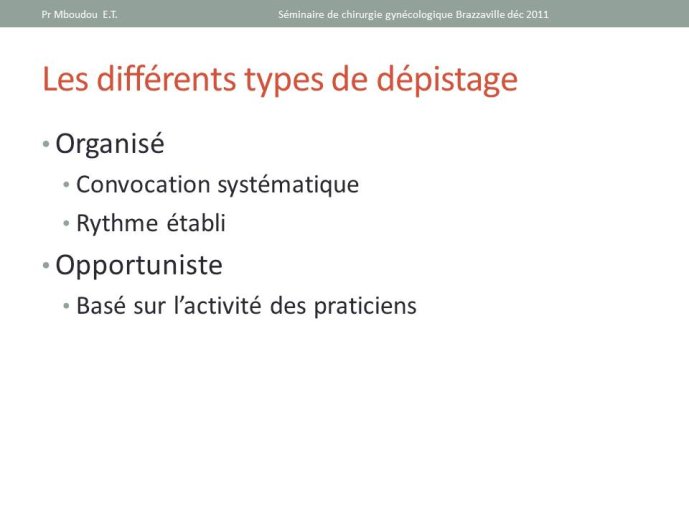 Pr Mboudou E.T.

Séminaire de chirurgie gynécologique Brazzaville déc 2011

Les différents types de dépistage

• Organisé
• Convocation systématique
• Rythme établi
• Opportuniste
• Basé sur l'activité des praticiens